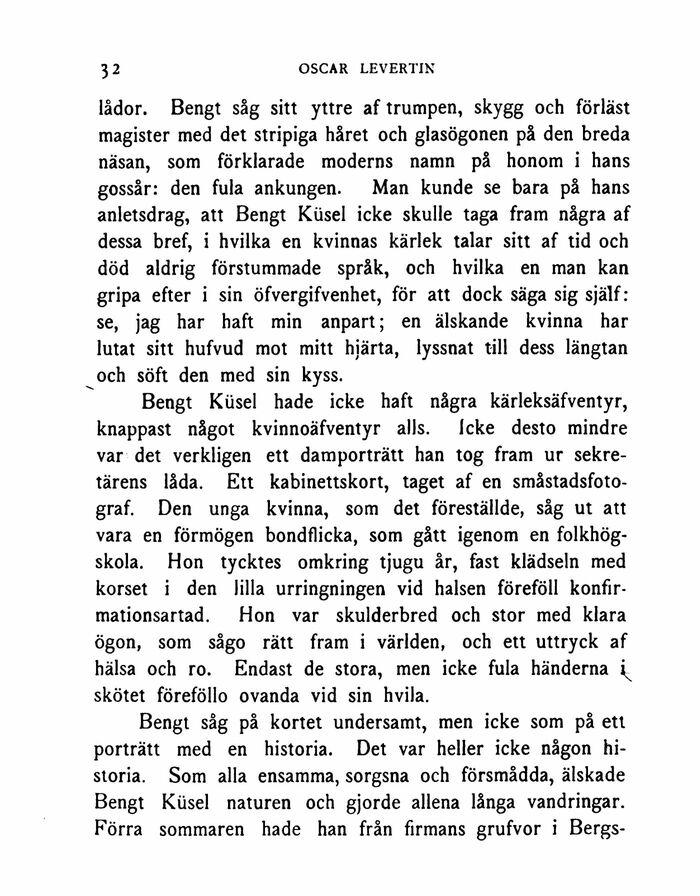 32 OSCAR LEVERTIN

lådor. Bengt såg sitt yttre af trumpen, skygg och förläst magister med det stripiga håret och glasögonen på den breda näsan, som förklarade moderns namn på honom i hans gossår: den fula ankungen. Man kunde se bara på hans anletsdrag, att Bengt Küsel icke skulle taga fram några af dessa bref, i hvilka en kvinnas kärlek talar sitt af tid och död aldrig förstummade språk, och hvilka en man kan gripa efter i sin öfvergifvenhet, för att dock säga sig själf: se, jag har haft min anpart; en älskande kvinna har lutat sitt hufvud mot mitt hjärta, lyssnat till dess längtan och söft den med sin kyss.

Bengt Küsel hade icke haft några kärleksäfventyr, knappast något kvinnoäfventyr alls. Icke desto mindre var det verkligen ett damporträtt han tog fram ur sekretärens låda. Ett kabinettskort, taget af en småstadsfotograf. Den unga kvinna, som det föreställde, såg ut att vara en förmögen bondflicka, som gått igenom en folkhögskola. Hon tycktes omkring tjugu år, fast klädseln med korset i den lilla urringningen vid halsen föreföll konfirmationsartad. Hon var skulderbred och stor med klara ögon, som sågo rätt fram i världen, och ett uttryck af hälsa och ro. Endast de stora, men icke fula händerna i skötet föreföllo ovanda vid sin hvila.

Bengt såg på kortet undersamt, men icke som på ett porträtt med en historia. Det var heller icke någon historia. Som alla ensamma, sorgsna och försmådda, älskade Bengt Küsel naturen och gjorde allena långa vandringar. Förra sommaren hade han från firmans grufvor i Bergs-